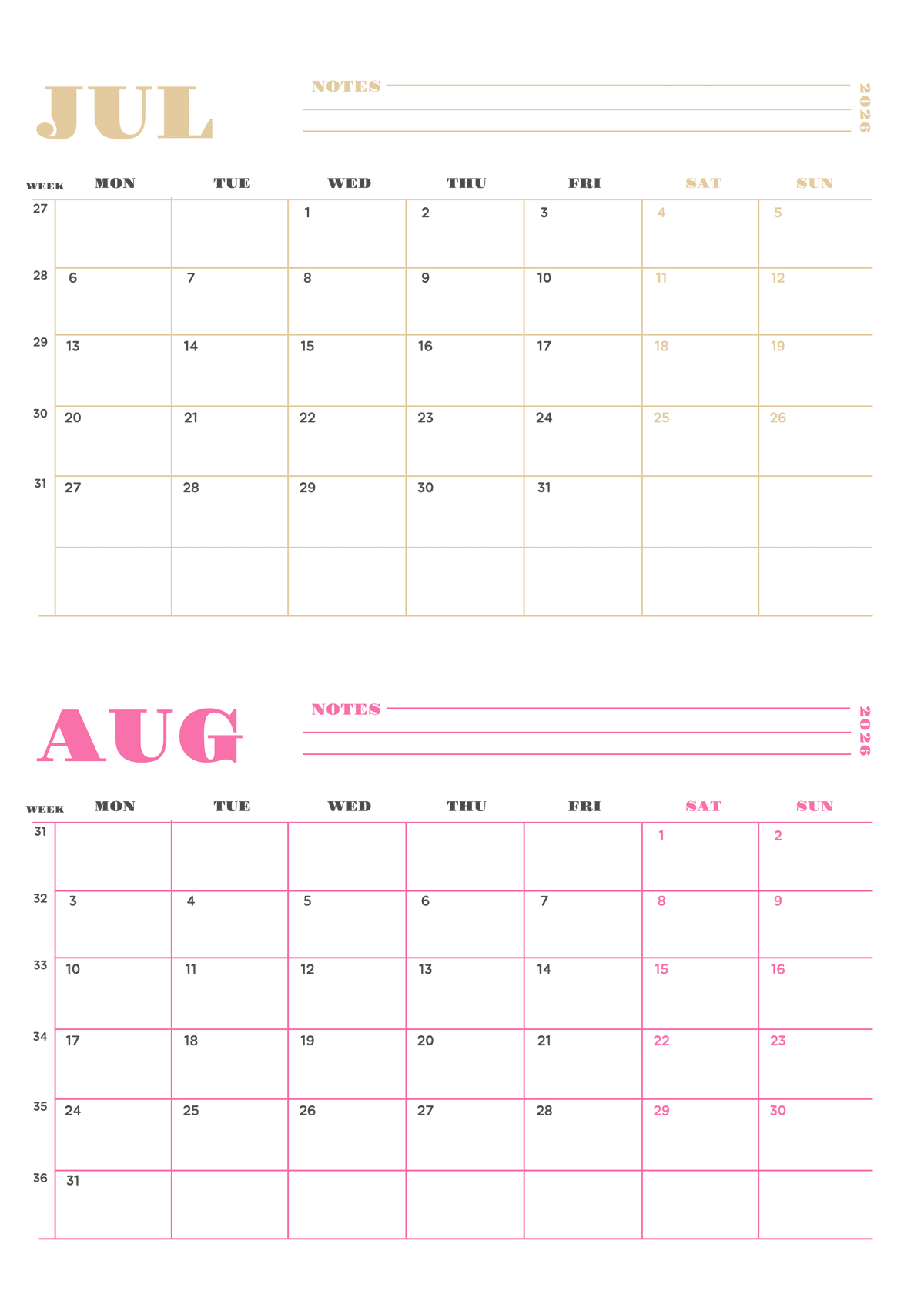 JUL

NOTES

2026

| WEEK | MON | TUE | WED | THU | FRI | SAT | SUN |
|---|---|---|---|---|---|---|---|
| 27 | | | 1 | 2 | 3 | 4 | 5 |
| 28 | 6 | 7 | 8 | 9 | 10 | 11 | 12 |
| 29 | 13 | 14 | 15 | 16 | 17 | 18 | 19 |
| 30 | 20 | 21 | 22 | 23 | 24 | 25 | 26 |
| 31 | 27 | 28 | 29 | 30 | 31 | | |
| | | | | | | | |

AUG

NOTES

2026

| WEEK | MON | TUE | WED | THU | FRI | SAT | SUN |
|---|---|---|---|---|---|---|---|
| 31 | | | | | | 1 | 2 |
| 32 | 3 | 4 | 5 | 6 | 7 | 8 | 9 |
| 33 | 10 | 11 | 12 | 13 | 14 | 15 | 16 |
| 34 | 17 | 18 | 19 | 20 | 21 | 22 | 23 |
| 35 | 24 | 25 | 26 | 27 | 28 | 29 | 30 |
| 36 | 31 | | | | | | |